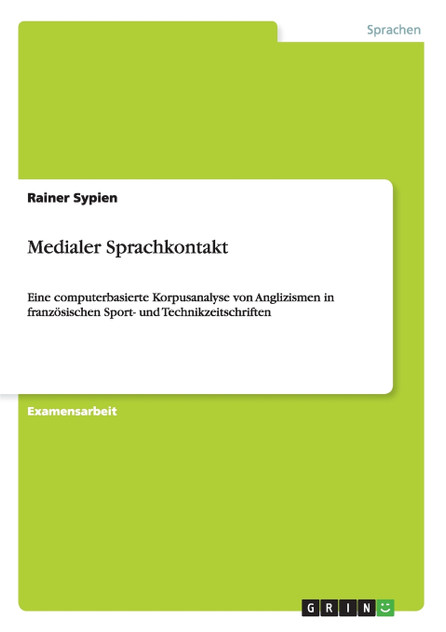 Sprachen

Rainer Sypien

Medialer Sprachkontakt

Eine computerbasierte Korpusanalyse von Anglizismen in französischen Sport- und Technikzeitschriften

Examensarbeit

GRIN